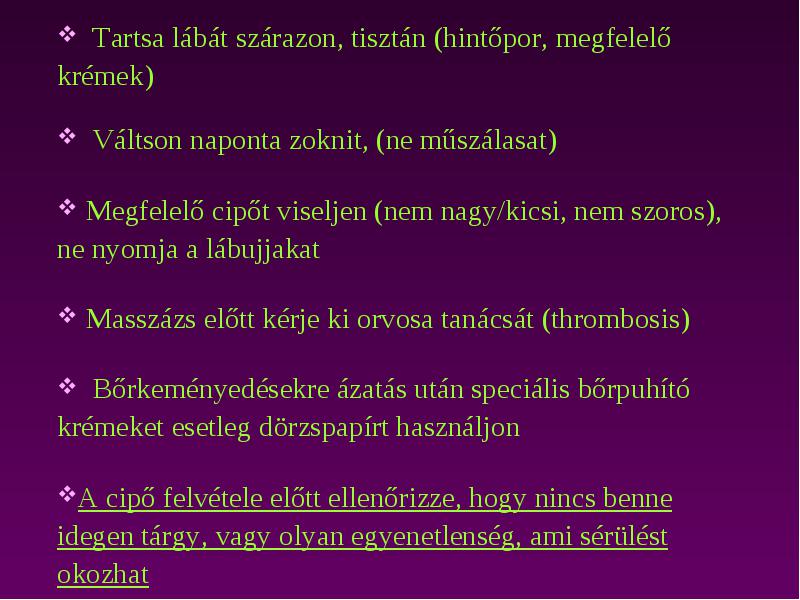 ❖ Tartsa lábát szárazon, tisztán (hintőpor, megfelelő krémek)

❖ Váltson naponta zoknit, (ne műszálasat)

❖ Megfelelő cipőt viseljen (nem nagy/kicsi, nem szoros), ne nyomja a lábujjakat

❖ Masszázs előtt kérje ki orvosa tanácsát (thrombosis)

❖ Bőrkeményedésekre ázatás után speciális bőrpuhító krémeket esetleg dörzspapírt használjon

❖A cipő felvétele előtt ellenőrizze, hogy nincs benne idegen tárgy, vagy olyan egyenetlenség, ami sérülést okozhat